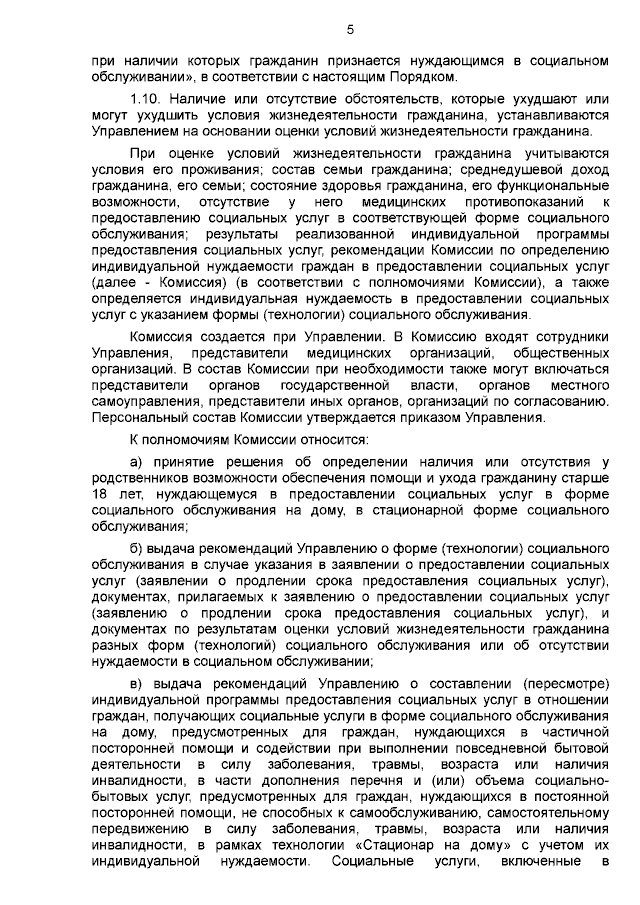 5

при наличии которых гражданин признается нуждающимся в социальном обслуживании», в соответствии с настоящим Порядком.

1.10. Наличие или отсутствие обстоятельств, которые ухудшают или могут ухудшить условия жизнедеятельности гражданина, устанавливаются Управлением на основании оценки условий жизнедеятельности гражданина.

При оценке условий жизнедеятельности гражданина учитываются условия его проживания; состав семьи гражданина; среднедушевой доход гражданина, его семьи; состояние здоровья гражданина, его функциональные возможности, отсутствие у него медицинских противопоказаний к предоставлению социальных услуг в соответствующей форме социального обслуживания; результаты реализованной индивидуальной программы предоставления социальных услуг, рекомендации Комиссии по определению индивидуальной нуждаемости граждан в предоставлении социальных услуг (далее - Комиссия) (в соответствии с полномочиями Комиссии), а также определяется индивидуальная нуждаемость в предоставлении социальных услуг с указанием формы (технологии) социального обслуживания.

Комиссия создается при Управлении. В Комиссию входят сотрудники Управления, представители медицинских организаций, общественных организаций. В состав Комиссии при необходимости также могут включаться представители органов государственной власти, органов местного самоуправления, представители иных органов, организаций по согласованию. Персональный состав Комиссии утверждается приказом Управления.

К полномочиям Комиссии относится:

а) принятие решения об определении наличия или отсутствия у родственников возможности обеспечения помощи и ухода гражданину старше 18 лет, нуждающемуся в предоставлении социальных услуг в форме социального обслуживания на дому, в стационарной форме социального обслуживания;

б) выдача рекомендаций Управлению о форме (технологии) социального обслуживания в случае указания в заявлении о предоставлении социальных услуг (заявлении о продлении срока предоставления социальных услуг), документах, прилагаемых к заявлению о предоставлении социальных услуг (заявлению о продлении срока предоставления социальных услуг), и документах по результатам оценки условий жизнедеятельности гражданина разных форм (технологий) социального обслуживания или об отсутствии нуждаемости в социальном обслуживании;

в) выдача рекомендаций Управлению о составлении (пересмотре) индивидуальной программы предоставления социальных услуг в отношении граждан, получающих социальные услуги в форме социального обслуживания на дому, предусмотренных для граждан, нуждающихся в частичной посторонней помощи и содействии при выполнении повседневной бытовой деятельности в силу заболевания, травмы, возраста или наличия инвалидности, в части дополнения перечня и (или) объема социально-бытовых услуг, предусмотренных для граждан, нуждающихся в постоянной посторонней помощи, не способных к самообслуживанию, самостоятельному передвижению в силу заболевания, травмы, возраста или наличия инвалидности, в рамках технологии «Стационар на дому» с учетом их индивидуальной нуждаемости. Социальные услуги, включенные в